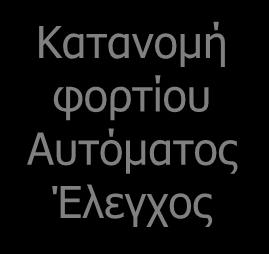 Κατανομή φορτίου Αυτόματος Έλεγχος